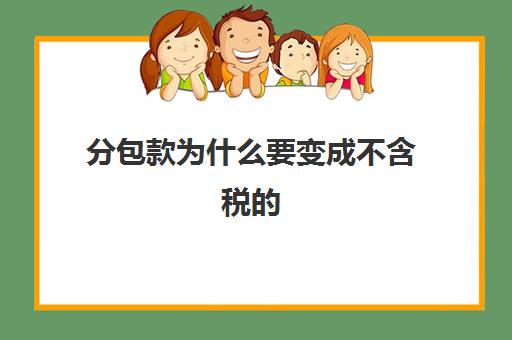 分包款为什么要变成不含税的